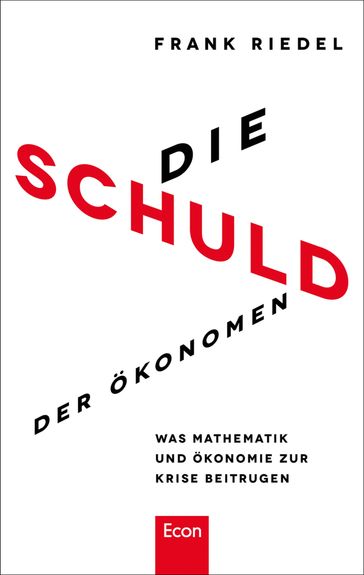 FRANK RIEDEL

DIE
SCHULD
DER ÖKONOMEN

WAS MATHEMATIK UND ÖKONOMIE ZUR KRISE BEITRUGEN

Econ